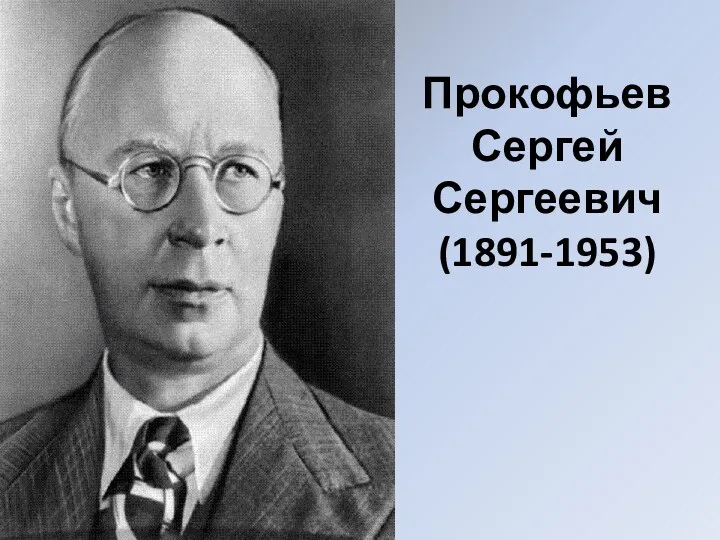 Прокофьев
Сергей
Сергеевич
(1891-1953)